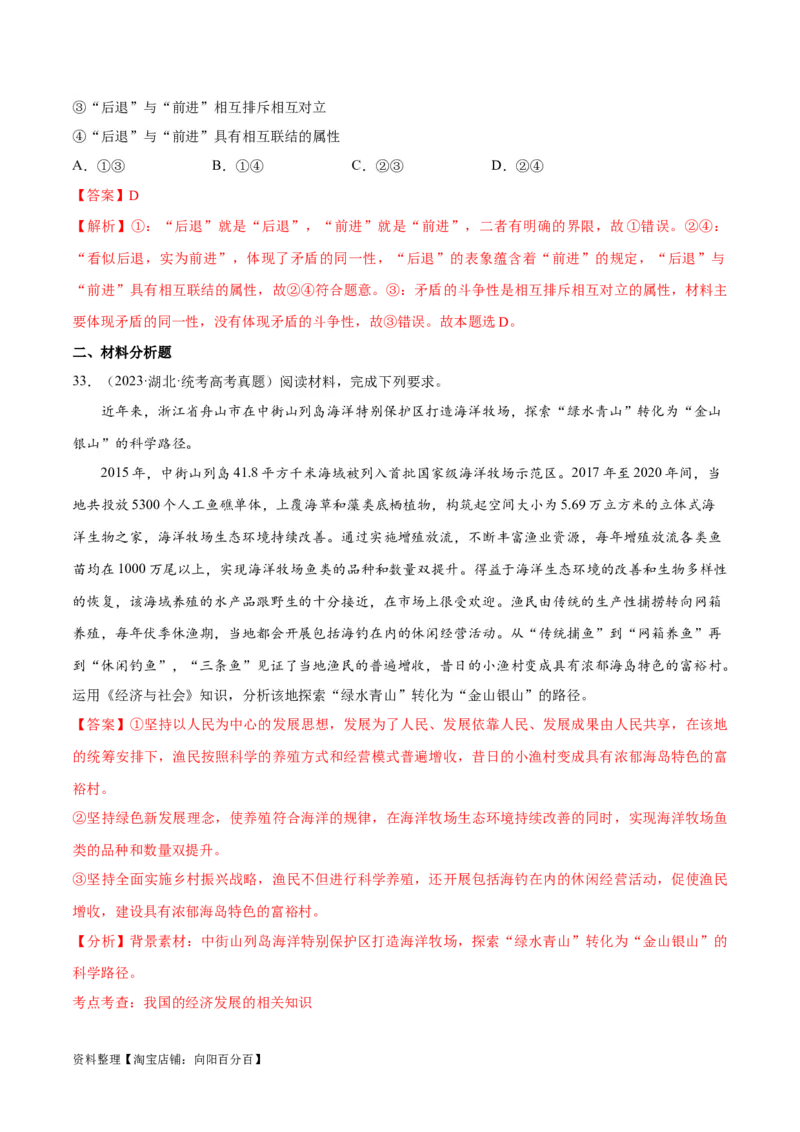 ③“后退”与“前进”相互排斥相互对立
④“后退”与“前进”具有相互联结的属性
A．①③　　B．①④　　C．②③　　D．②④
【答案】D
【解析】①：“后退”就是“后退”，“前进”就是“前进”，二者有明确的界限，故①错误。②④：“看似后退，实为前进”，体现了矛盾的同一性，“后退”的表象蕴含着“前进”的规定，“后退”与“前进”具有相互联结的属性，故②④符合题意。③：矛盾的斗争性是相互排斥相互对立的属性，材料主要体现矛盾的同一性，没有体现矛盾的斗争性，故③错误。故本题选D。

二、材料分析题
33．（2023·湖北·统考高考真题）阅读材料，完成下列要求。
近年来，浙江省舟山市在中街山列岛海洋特别保护区打造海洋牧场，探索“绿水青山”转化为“金山银山”的科学路径。
2015年，中街山列岛41.8平方千米海域被列入首批国家级海洋牧场示范区。2017年至2020年间，当地共投放5300个人工鱼礁单体，上覆海草和藻类底栖植物，构筑起空间大小为5.69万立方米的立体式海洋生物之家，海洋牧场生态环境持续改善。通过实施增殖放流，不断丰富渔业资源，每年增殖放流各类鱼苗均在1000万尾以上，实现海洋牧场鱼类的品种和数量双提升。得益于海洋生态环境的改善和生物多样性的恢复，该海域养殖的水产品跟野生的十分接近，在市场上很受欢迎。渔民由传统的生产性捕捞转向网箱养殖，每年伏季休渔期，当地都会开展包括海钓在内的休闲经营活动。从“传统捕鱼”到“网箱养鱼”再到“休闲钓鱼”，“三条鱼”见证了当地渔民的普遍增收，昔日的小渔村变成具有浓郁海岛特色的富裕村。
运用《经济与社会》知识，分析该地探索“绿水青山”转化为“金山银山”的路径。
【答案】①坚持以人民为中心的发展思想，发展为了人民、发展依靠人民、发展成果由人民共享，在该地的统筹安排下，渔民按照科学的养殖方式和经营模式普遍增收，昔日的小渔村变成具有浓郁海岛特色的富裕村。
②坚持绿色新发展理念，使养殖符合海洋的规律，在海洋牧场生态环境持续改善的同时，实现海洋牧场鱼类的品种和数量双提升。
③坚持全面实施乡村振兴战略，渔民不但进行科学养殖，还开展包括海钓在内的休闲经营活动，促使渔民增收，建设具有浓郁海岛特色的富裕村。
【分析】背景素材：中街山列岛海洋特别保护区打造海洋牧场，探索“绿水青山”转化为“金山银山”的科学路径。
考点考查：我国的经济发展的相关知识

资料整理【淘宝店铺：向阳百分百】